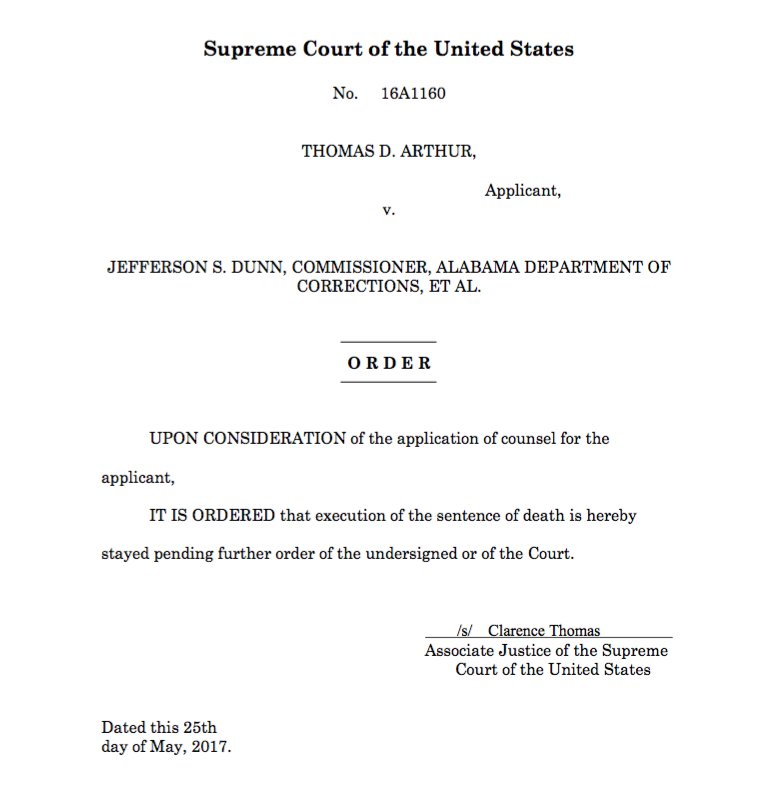 Supreme Court of the United States

No. 16A1160

THOMAS D. ARTHUR,

Applicant,

v.

JEFFERSON S. DUNN, COMMISSIONER, ALABAMA DEPARTMENT OF CORRECTIONS, ET AL.

ORDER

UPON CONSIDERATION of the application of counsel for the applicant,

IT IS ORDERED that execution of the sentence of death is hereby stayed pending further order of the undersigned or of the Court.

/s/ Clarence Thomas
Associate Justice of the Supreme Court of the United States

Dated this 25th day of May, 2017.